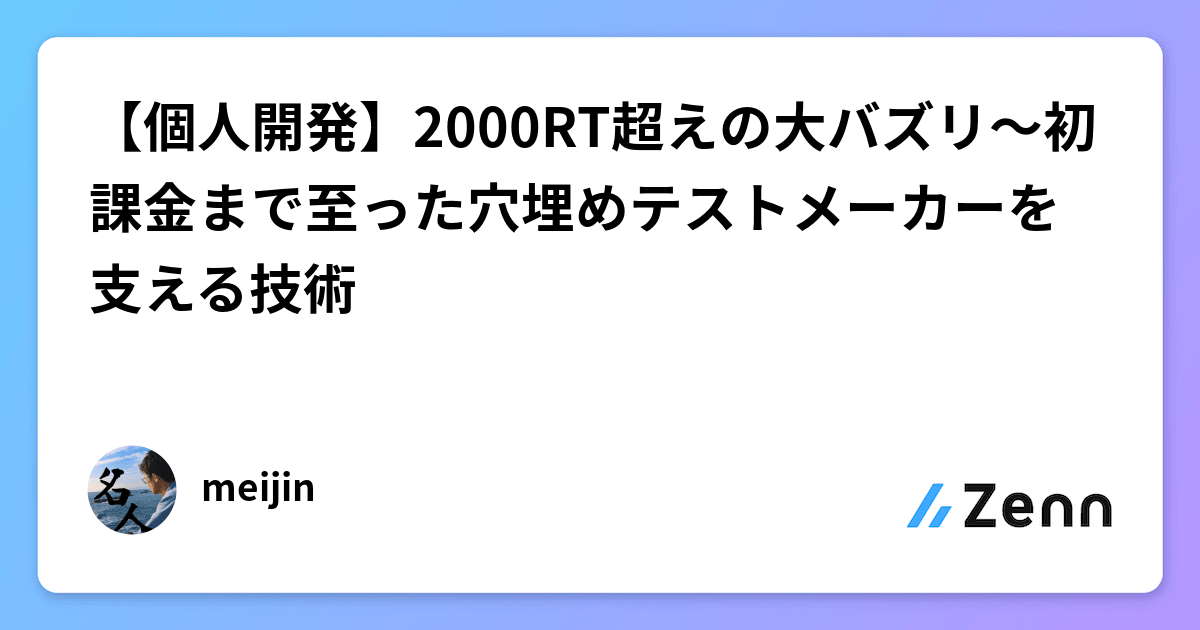 【個人開発】2000RT超えの大バズリ〜初課金まで至った穴埋めテストメーカーを支える技術

名人

meijin

Zenn